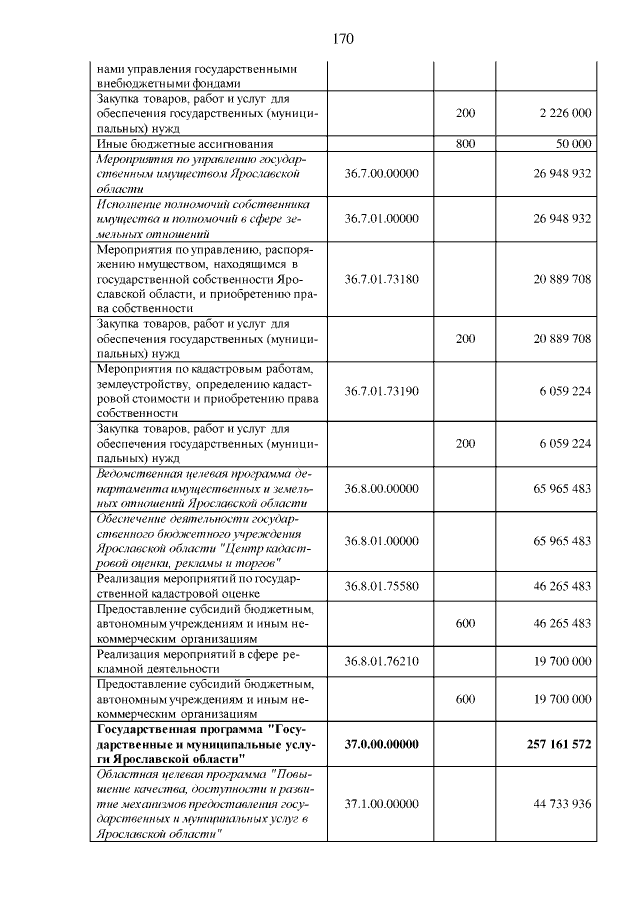 170

| нами управления государственными внебюджетными фондами | | | |
|---|---|---|---|
| Закупка товаров, работ и услуг для обеспечения государственных (муниципальных) нужд | | 200 | 2 226 000 |
| Иные бюджетные ассигнования | | 800 | 50 000 |
| Мероприятия по управлению государственным имуществом Ярославской области | 36.7.00.00000 | | 26 948 932 |
| Исполнение полномочий собственника имущества и полномочий в сфере земельных отношений | 36.7.01.00000 | | 26 948 932 |
| Мероприятия по управлению, распоряжению имуществом, находящимся в государственной собственности Ярославской области, и приобретению права собственности | 36.7.01.73180 | | 20 889 708 |
| Закупка товаров, работ и услуг для обеспечения государственных (муниципальных) нужд | | 200 | 20 889 708 |
| Мероприятия по кадастровым работам, землеустройству, определению кадастровой стоимости и приобретению права собственности | 36.7.01.73190 | | 6 059 224 |
| Закупка товаров, работ и услуг для обеспечения государственных (муниципальных) нужд | | 200 | 6 059 224 |
| Ведомственная целевая программа департамента имущественных и земельных отношений Ярославской области | 36.8.00.00000 | | 65 965 483 |
| Обеспечение деятельности государственного бюджетного учреждения Ярославской области "Центр кадастровой оценки, рекламы и торгов" | 36.8.01.00000 | | 65 965 483 |
| Реализация мероприятий по государственной кадастровой оценке | 36.8.01.75580 | | 46 265 483 |
| Предоставление субсидий бюджетным, автономным учреждениям и иным некоммерческим организациям | | 600 | 46 265 483 |
| Реализация мероприятий в сфере рекламной деятельности | 36.8.01.76210 | | 19 700 000 |
| Предоставление субсидий бюджетным, автономным учреждениям и иным некоммерческим организациям | | 600 | 19 700 000 |
| Государственная программа "Государственные и муниципальные услуги Ярославской области" | 37.0.00.00000 | | 257 161 572 |
| Областная целевая программа "Повышение качества, доступности и развитие механизмов предоставления государственных и муниципальных услуг в Ярославской области" | 37.1.00.00000 | | 44 733 936 |